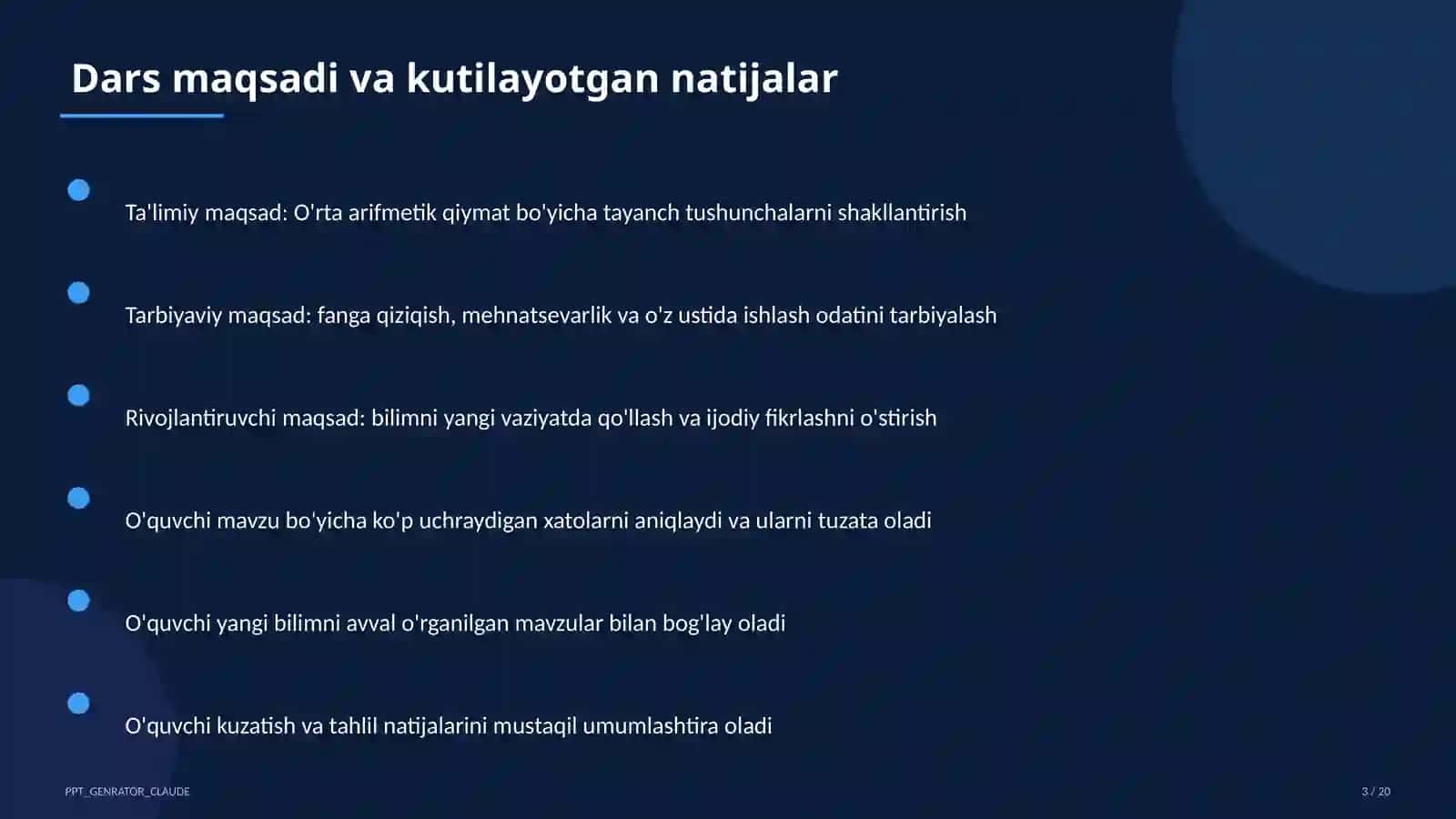 Dars maqsadi va kutilayotgan natijalar

Ta'limiy maqsad: O'rta arifmetik qiymat bo'yicha tayanch tushunchalarni shakllantirish

Tarbiyaviy maqsad: fanga qiziqish, mehnatsevarlik va o'z ustida ishlash odatini tarbiyalash

Rivojlantiruvchi maqsad: bilimni yangi vaziyatda qo'llash va ijodiy fikrlashni o'stirish

O'quvchi mavzu bo'yicha ko'p uchraydigan xatolarni aniqlaydi va ularni tuzata oladi

O'quvchi yangi bilimni avval o'rganilgan mavzular bilan bog'lay oladi

O'quvchi kuzatish va tahlil natijalarini mustaqil umumlashtira oladi

PPT_GENRATOR_CLAUDE

3 / 20